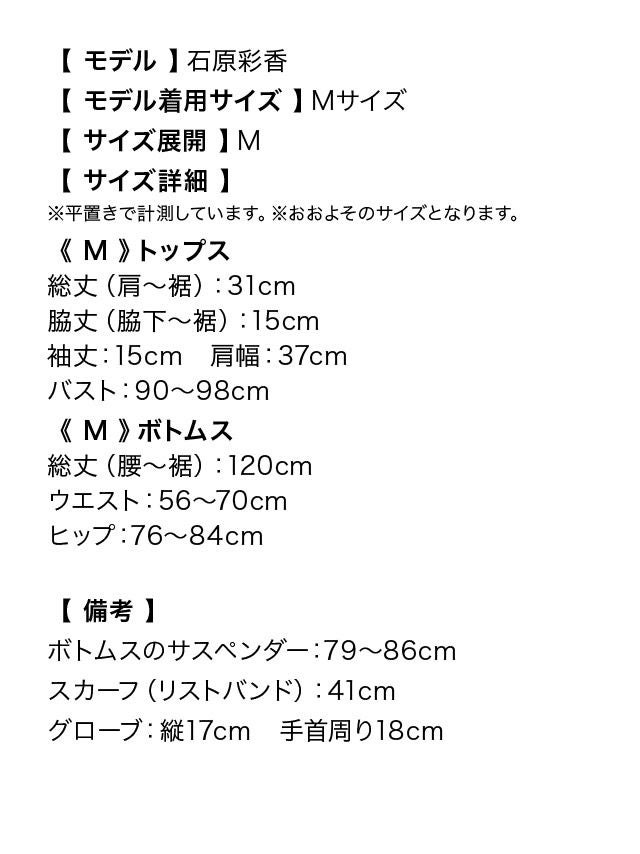 【 モデル 】石原彩香
【 モデル着用サイズ 】Mサイズ
【 サイズ展開 】M
【 サイズ詳細 】
※平置きで計測しています。※おおよそのサイズとなります。
《 M 》トップス
総丈（肩～裾）：31cm
脇丈（脇下～裾）：15cm
袖丈：15cm　肩幅：37cm
バスト：90～98cm
《 M 》ボトムス
総丈（腰～裾）：120cm
ウエスト：56～70cm
ヒップ：76～84cm

【 備考 】
ボトムスのサスペンダー：79～86cm
スカーフ（リストバンド）：41cm
グローブ：縦17cm　手首周り18cm